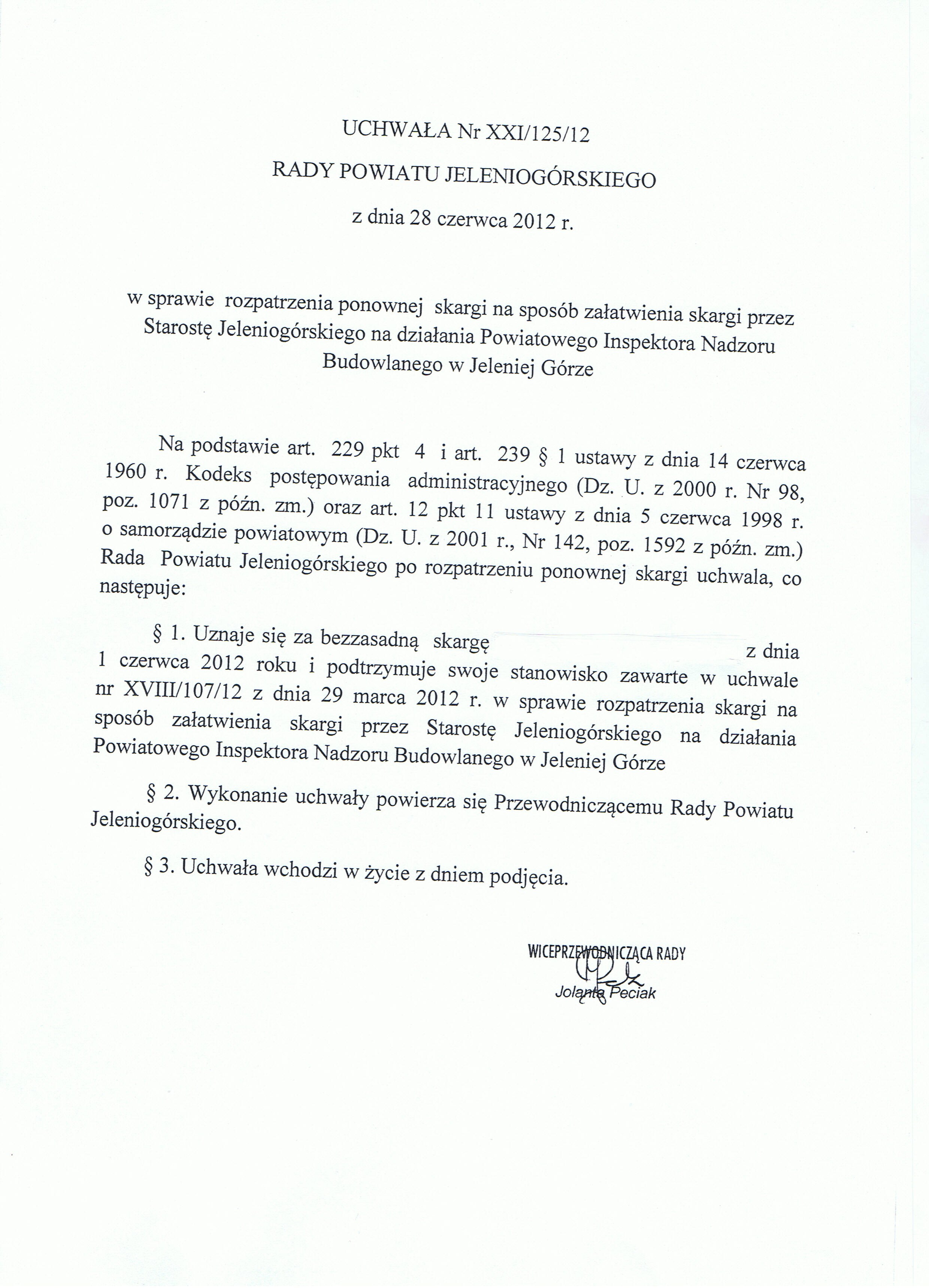 UCHWAŁA Nr XXI/125/12

RADY POWIATU JELENIOGÓRSKIEGO

z dnia 28 czerwca 2012 r.

w sprawie rozpatrzenia ponownej skargi na sposób załatwienia skargi przez Starostę Jeleniogórskiego na działania Powiatowego Inspektora Nadzoru Budowlanego w Jeleniej Górze

Na podstawie art. 229 pkt 4 i art. 239 § 1 ustawy z dnia 14 czerwca 1960 r. Kodeks postępowania administracyjnego (Dz. U. z 2000 r. Nr 98, poz. 1071 z późn. zm.) oraz art. 12 pkt 11 ustawy z dnia 5 czerwca 1998 r. o samorządzie powiatowym (Dz. U. z 2001 r., Nr 142, poz. 1592 z późn. zm.) Rada Powiatu Jeleniogórskiego po rozpatrzeniu ponownej skargi uchwala, co następuje:

§ 1. Uznaje się za bezzasadną skargę z dnia 1 czerwca 2012 roku i podtrzymuje swoje stanowisko zawarte w uchwale nr XVIII/107/12 z dnia 29 marca 2012 r. w sprawie rozpatrzenia skargi na sposób załatwienia skargi przez Starostę Jeleniogórskiego na działania Powiatowego Inspektora Nadzoru Budowlanego w Jeleniej Górze

§ 2. Wykonanie uchwały powierza się Przewodniczącemu Rady Powiatu Jeleniogórskiego.

§ 3. Uchwała wchodzi w życie z dniem podjęcia.

WICEPRZEWODNICZĄCA RADY
Jolanta Peciak